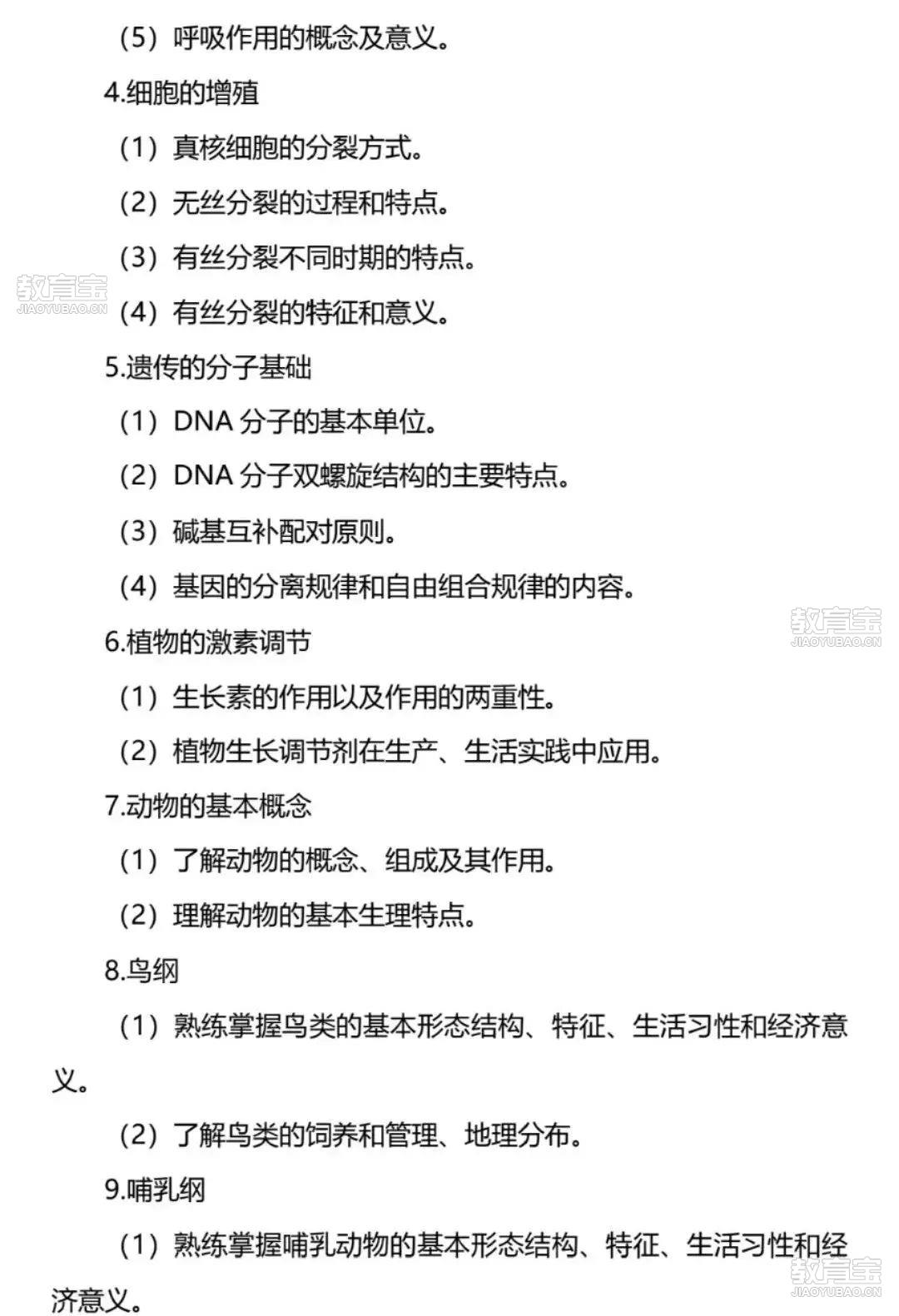 （5）呼吸作用的概念及意义。

4.细胞的增殖

（1）真核细胞的分裂方式。

（2）无丝分裂的过程和特点。

（3）有丝分裂不同时期的特点。

教育宝
JIAOYUBAO.CN

（4）有丝分裂的特征和意义。

5.遗传的分子基础

（1）DNA 分子的基本单位。

（2）DNA 分子双螺旋结构的主要特点。

（3）碱基互补配对原则。

（4）基因的分离规律和自由组合规律的内容。

教育宝
JIAOYUBAO.CN

6.植物的激素调节

（1）生长素的作用以及作用的两重性。

（2）植物生长调节剂在生产、生活实践中应用。

7.动物的基本概念

（1）了解动物的概念、组成及其作用。

（2）理解动物的基本生理特点。

8.鸟纲

（1）熟练掌握鸟类的基本形态结构、特征、生活习性和经济意义。

（2）了解鸟类的饲养和管理、地理分布。

9.哺乳纲

（1）熟练掌握哺乳动物的基本形态结构、特征、生活习性和经济意义。

教育宝
JIAOYUBAO.CN